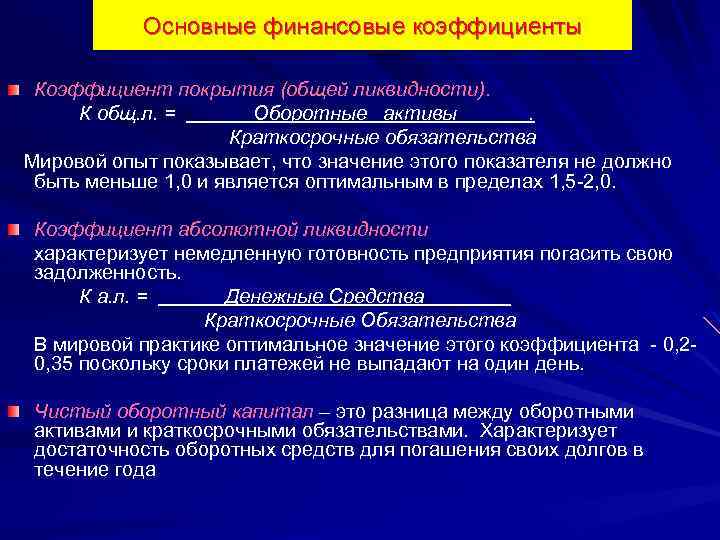 Основные финансовые коэффициенты

Коэффициент покрытия (общей ликвидности).

К общ.л. = Оборотные активы .
Краткосрочные обязательства

Мировой опыт показывает, что значение этого показателя не должно быть меньше 1,0 и является оптимальным в пределах 1,5-2,0.

Коэффициент абсолютной ликвидности

характеризует немедленную готовность предприятия погасить свою задолженность.

К а.л. = Денежные Средства
Краткосрочные Обязательства

В мировой практике оптимальное значение этого коэффициента - 0,2-0,35 поскольку сроки платежей не выпадают на один день.

Чистый оборотный капитал – это разница между оборотными активами и краткосрочными обязательствами. Характеризует достаточность оборотных средств для погашения своих долгов в течение года